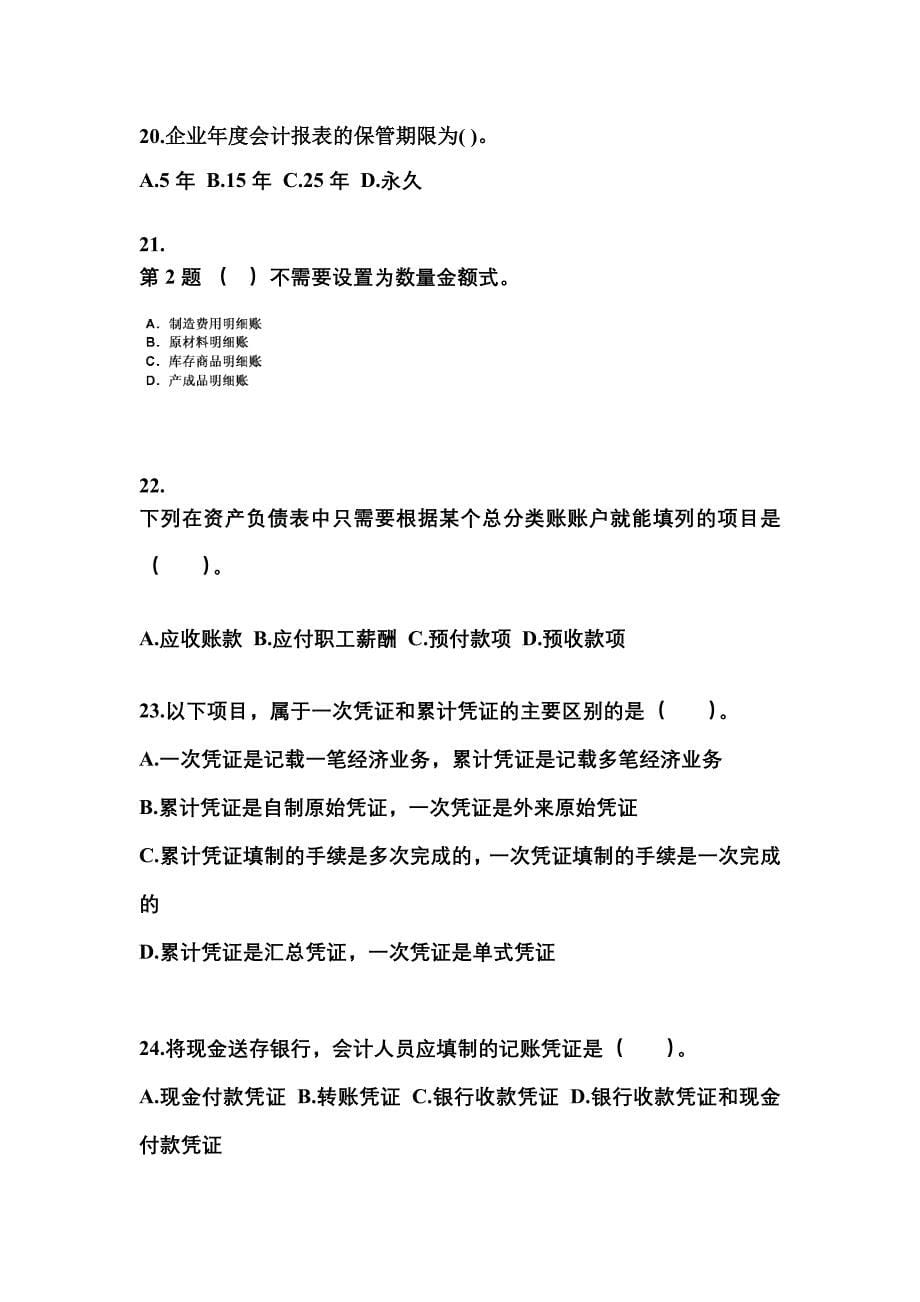 20.企业年度会计报表的保管期限为( )。

A.5 年 B.15 年 C.25 年 D.永久

21.
第 2 题 （ ）不需要设置为数量金额式。

A．制造费用明细账
B．原材料明细账
C．库存商品明细账
D．产成品明细账

22.
下列在资产负债表中只需要根据某个总分类账账户就能填列的项目是（ ）。

A.应收账款 B.应付职工薪酬 C.预付款项 D.预收款项

23.以下项目，属于一次凭证和累计凭证的主要区别的是（ ）。

A.一次凭证是记载一笔经济业务，累计凭证是记载多笔经济业务

B.累计凭证是自制原始凭证，一次凭证是外来原始凭证

C.累计凭证填制的手续是多次完成的，一次凭证填制的手续是一次完成的

D.累计凭证是汇总凭证，一次凭证是单式凭证

24.将现金送存银行，会计人员应填制的记账凭证是（ ）。

A.现金付款凭证 B.转账凭证 C.银行收款凭证 D.银行收款凭证和现金付款凭证